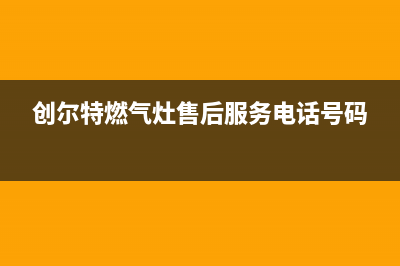 创尔特燃气灶售后服务电话号码